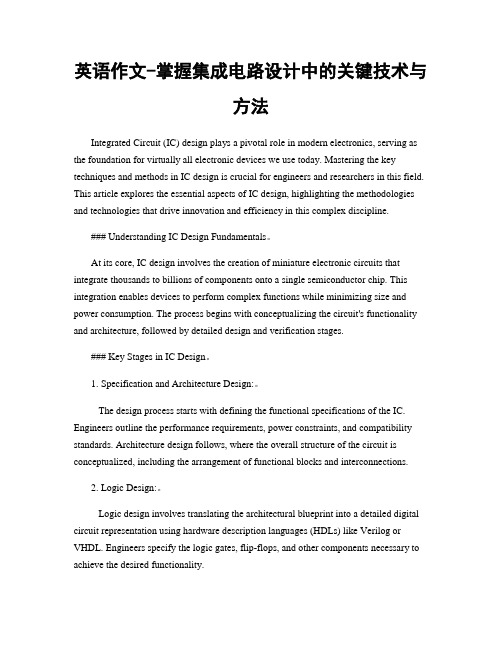 英语作文-掌握集成电路设计中的关键技术与方法

Integrated Circuit (IC) design plays a pivotal role in modern electronics, serving as the foundation for virtually all electronic devices we use today. Mastering the key techniques and methods in IC design is crucial for engineers and researchers in this field. This article explores the essential aspects of IC design, highlighting the methodologies and technologies that drive innovation and efficiency in this complex discipline.

### Understanding IC Design Fundamentals。

At its core, IC design involves the creation of miniature electronic circuits that integrate thousands to billions of components onto a single semiconductor chip. This integration enables devices to perform complex functions while minimizing size and power consumption. The process begins with conceptualizing the circuit's functionality and architecture, followed by detailed design and verification stages.

### Key Stages in IC Design。

1. Specification and Architecture Design:。

The design process starts with defining the functional specifications of the IC. Engineers outline the performance requirements, power constraints, and compatibility standards. Architecture design follows, where the overall structure of the circuit is conceptualized, including the arrangement of functional blocks and interconnections.

2. Logic Design:。

Logic design involves translating the architectural blueprint into a detailed digital circuit representation using hardware description languages (HDLs) like Verilog or VHDL. Engineers specify the logic gates, flip-flops, and other components necessary to achieve the desired functionality.